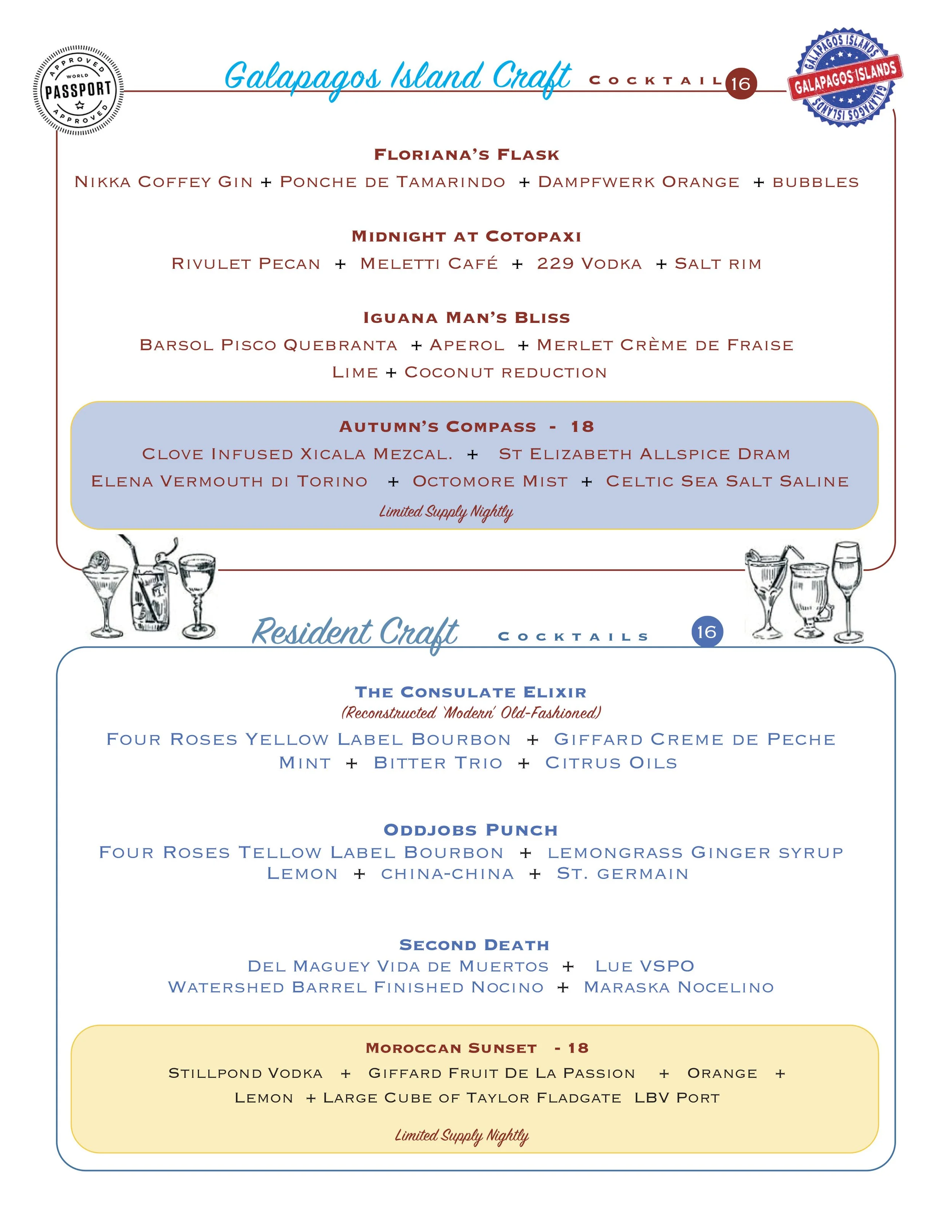 APPROVED WORLD PASSPORT APPROVED

Galapagos Island Craft COCKTAIL 16

GALAPAGOS ISLANDS GALAPAGOS ISLANDS GALAPAGOS ISLANDS

FLORIANA'S FLASK
NIKKA COFFEY GIN + PONCHE DE TAMARINDO + DAMPFWERK ORANGE + BUBBLES

MIDNIGHT AT COTOPAXI
RIVULET PECAN + MELETTI CAFÉ + 229 VODKA + SALT RIM

IGUANA MAN'S BLISS
BARSOL PISCO QUEBRANTA + APEROL + MERLET CRÈME DE FRAISE
LIME + COCONUT REDUCTION

AUTUMN'S COMPASS - 18
CLOVE INFUSED XICALA MEZCAL. + ST ELIZABETH ALLSPICE DRAM
ELENA VERMOUTH DI TORINO + OCTOMORE MIST + CELTIC SEA SALT SALINE
Limited Supply Nightly

Resident Craft COCKTAILS 16

THE CONSULATE ELIXIR
(Reconstructed 'Modern' Old-Fashioned)
FOUR ROSES YELLOW LABEL BOURBON + GIFFARD CREME DE PECHE
MINT + BITTER TRIO + CITRUS OILS

ODDJOBS PUNCH
FOUR ROSES TELLOW LABEL BOURBON + LEMONGRASS GINGER SYRUP
LEMON + CHINA-CHINA + ST. GERMAIN

SECOND DEATH
DEL MAGUEY VIDA DE MUERTOS + LUE VSPO
WATERSHED BARREL FINISHED NOCINO + MARASKA NOCELINO

MOROCCAN SUNSET - 18
STILLPOND VODKA + GIFFARD FRUIT DE LA PASSION + ORANGE +
LEMON + LARGE CUBE OF TAYLOR FLADGATE LBV PORT
Limited Supply Nightly